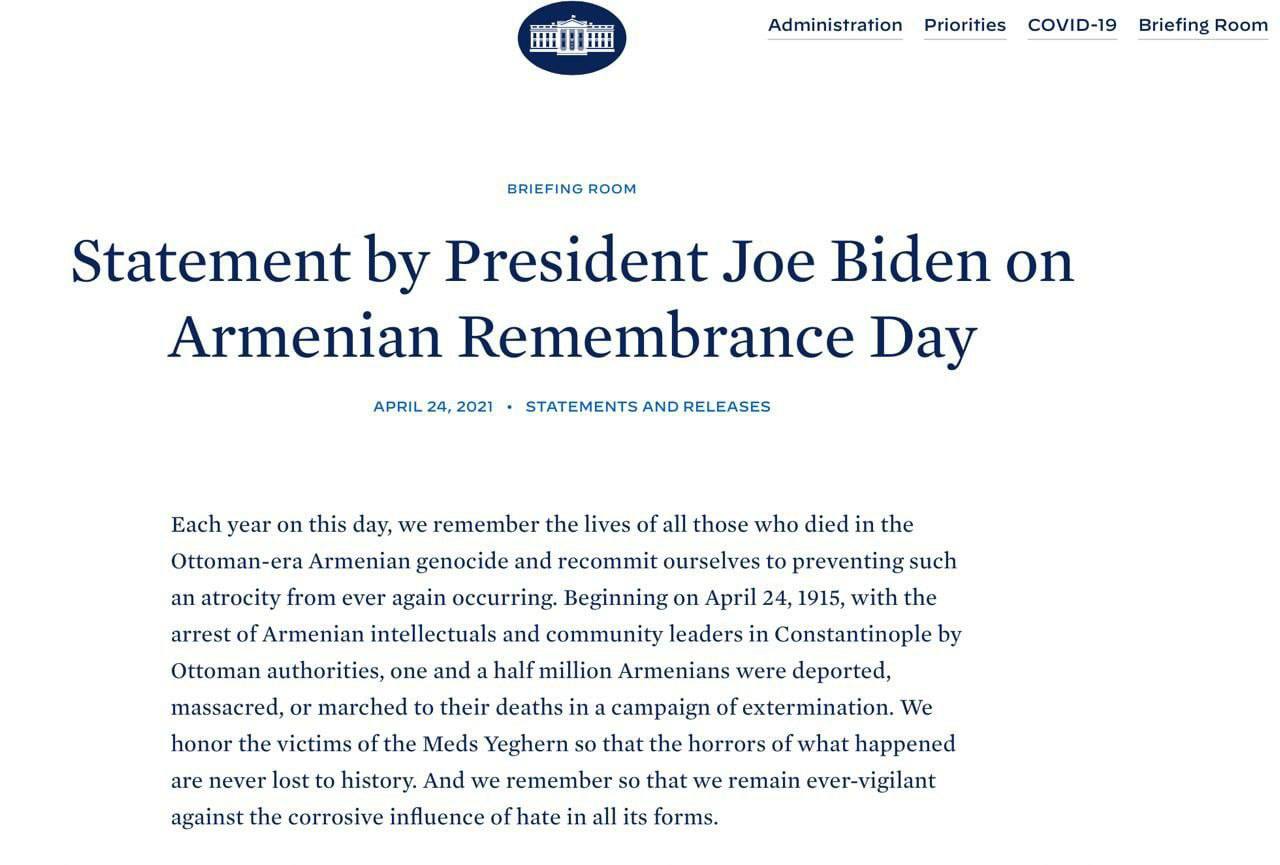 Administration Priorities COVID-19 Briefing Room

BRIEFING ROOM

Statement by President Joe Biden on Armenian Remembrance Day

APRIL 24, 2021 • STATEMENTS AND RELEASES

Each year on this day, we remember the lives of all those who died in the Ottoman-era Armenian genocide and recommit ourselves to preventing such an atrocity from ever again occurring. Beginning on April 24, 1915, with the arrest of Armenian intellectuals and community leaders in Constantinople by Ottoman authorities, one and a half million Armenians were deported, massacred, or marched to their deaths in a campaign of extermination. We honor the victims of the Meds Yeghern so that the horrors of what happened are never lost to history. And we remember so that we remain ever-vigilant against the corrosive influence of hate in all its forms.